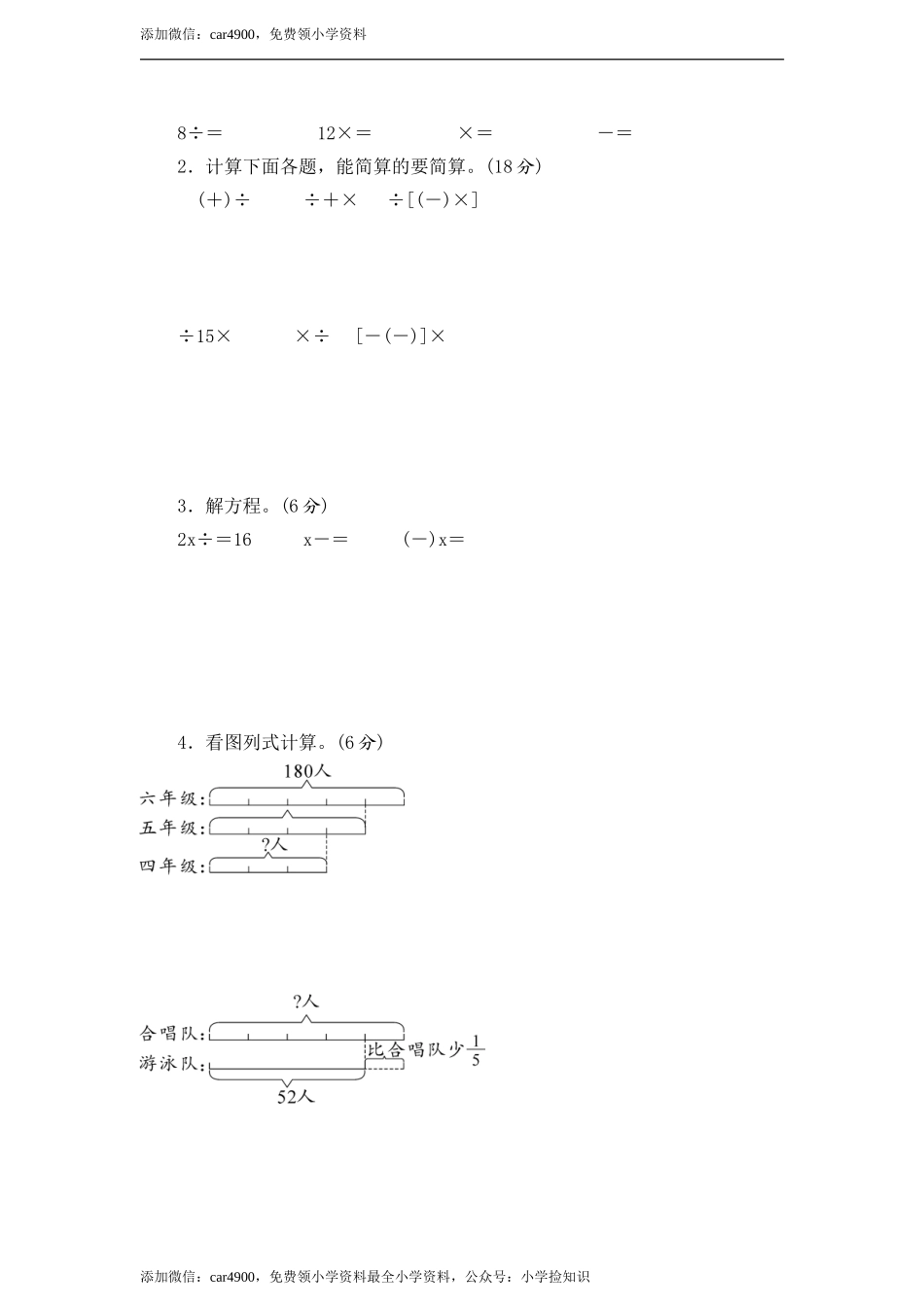 添加微信：car4900，免费领小学资料

8÷＝　　12×＝　　×＝　　－＝

2．计算下面各题，能简算的要简算。(18 分)

(+)÷　　÷+×　　÷[(－)×]

÷15×　　×÷　　[－(－)]×

3．解方程。(6 分)

2x÷＝16　　x－＝　　(－)x＝

4．看图列式计算。(6 分)

180人
六年级:
五年级:
?人
四年级:

?人
合唱队:
游泳队:
比合唱队少$\frac{1}{5}$
52人

添加微信：car4900，免费领小学资料最全小学资料，公众号：小学捡知识